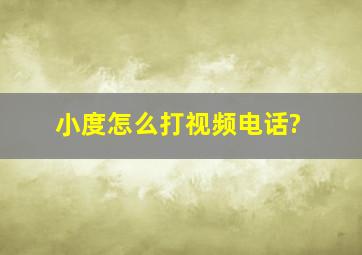 小度怎么打视频电话?